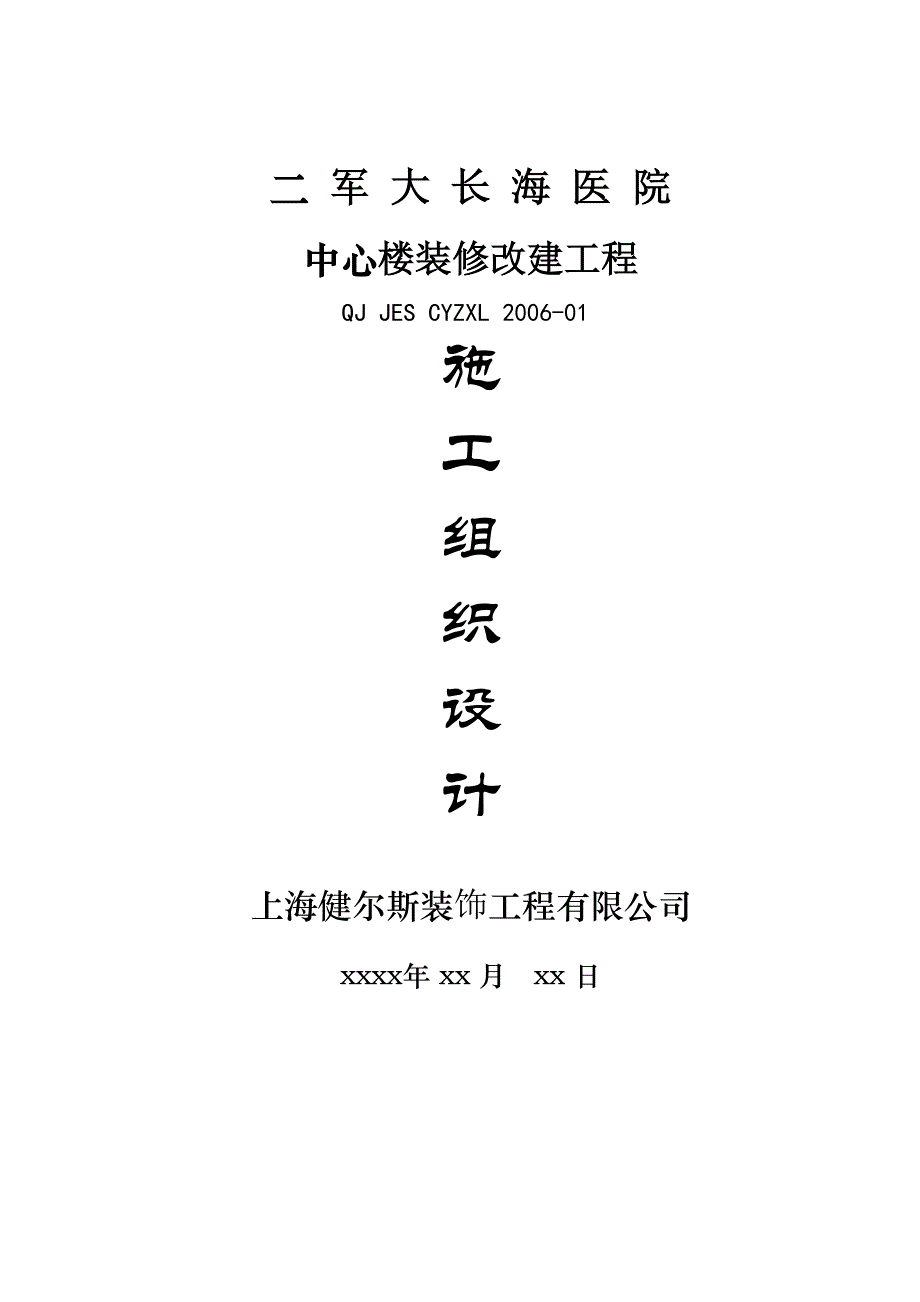 二 军 大 长 海 医 院

中心楼装修改建工程

QJ JES CYZXL 2006-01

施

工

组

织

设

计

上海健尔斯装饰工程有限公司

xxxx年 xx 月 xx 日